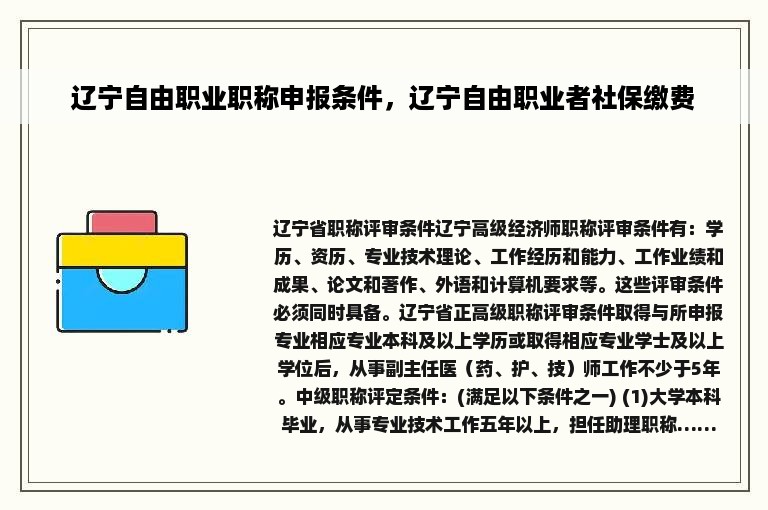 辽宁自由职业职称申报条件，辽宁自由职业者社保缴费

辽宁省职称评审条件辽宁高级经济师职称评审条件有：学历、资历、专业技术理论、工作经历和能力、工作业绩和成果、论文和著作、外语和计算机要求等。这些评审条件必须同时具备。辽宁省正高级职称评审条件取得与所申报专业相应专业本科及以上学历或取得相应专业学士及以上学位后，从事副主任医（药、护、技）师工作不少于5年。中级职称评定条件：(满足以下条件之一) (1)大学本科毕业，从事专业技术工作五年以上，担任助理职称......